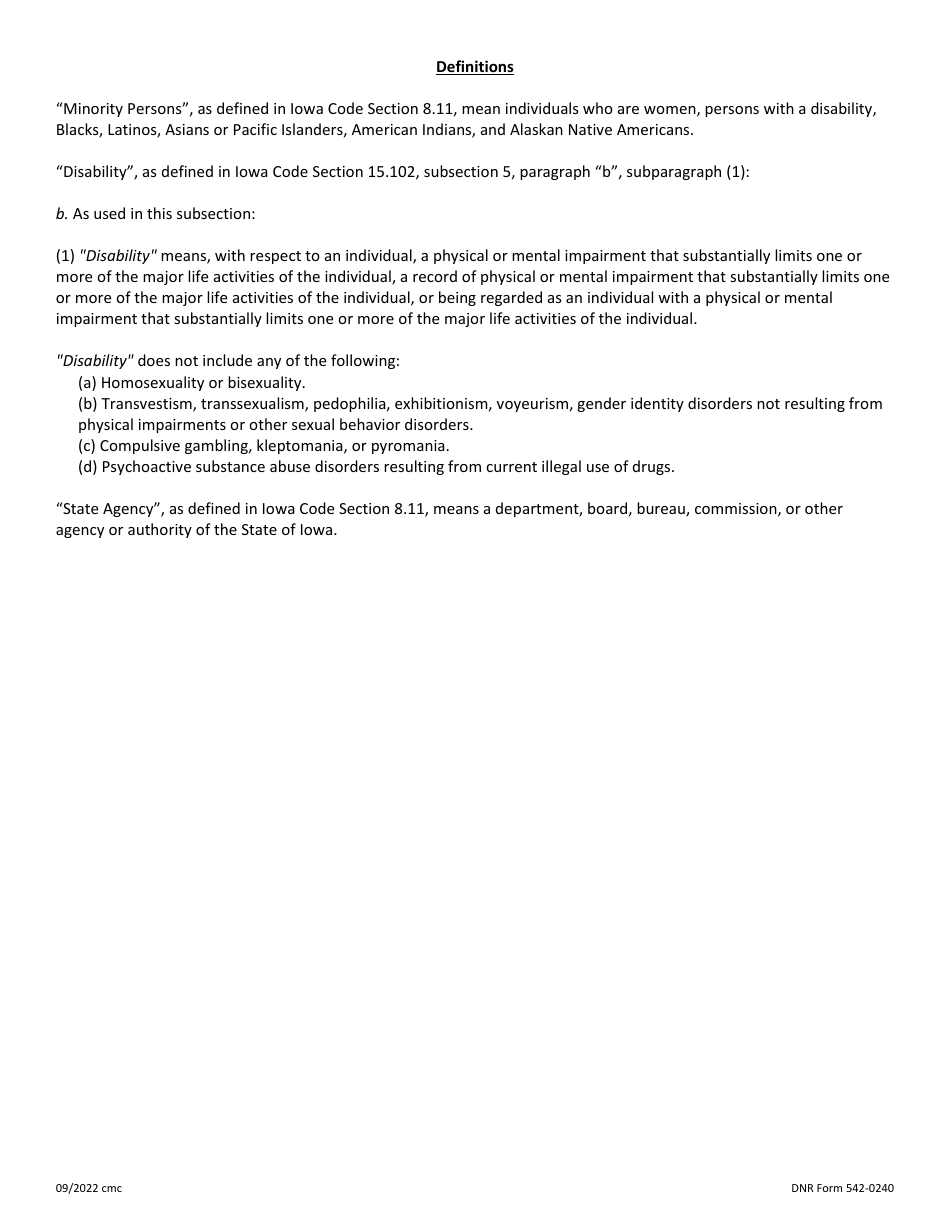 Definitions

“Minority Persons”, as defined in Iowa Code Section 8.11, mean individuals who are women, persons with a disability, Blacks, Latinos, Asians or Pacific Islanders, American Indians, and Alaskan Native Americans.

“Disability”, as defined in Iowa Code Section 15.102, subsection 5, paragraph “b”, subparagraph (1):

b. As used in this subsection:

(1) "Disability" means, with respect to an individual, a physical or mental impairment that substantially limits one or more of the major life activities of the individual, a record of physical or mental impairment that substantially limits one or more of the major life activities of the individual, or being regarded as an individual with a physical or mental impairment that substantially limits one or more of the major life activities of the individual.

"Disability" does not include any of the following:
(a) Homosexuality or bisexuality.
(b) Transvestism, transsexualism, pedophilia, exhibitionism, voyeurism, gender identity disorders not resulting from physical impairments or other sexual behavior disorders.
(c) Compulsive gambling, kleptomania, or pyromania.
(d) Psychoactive substance abuse disorders resulting from current illegal use of drugs.

“State Agency”, as defined in Iowa Code Section 8.11, means a department, board, bureau, commission, or other agency or authority of the State of Iowa.

09/2022 cmc

DNR Form 542-0240